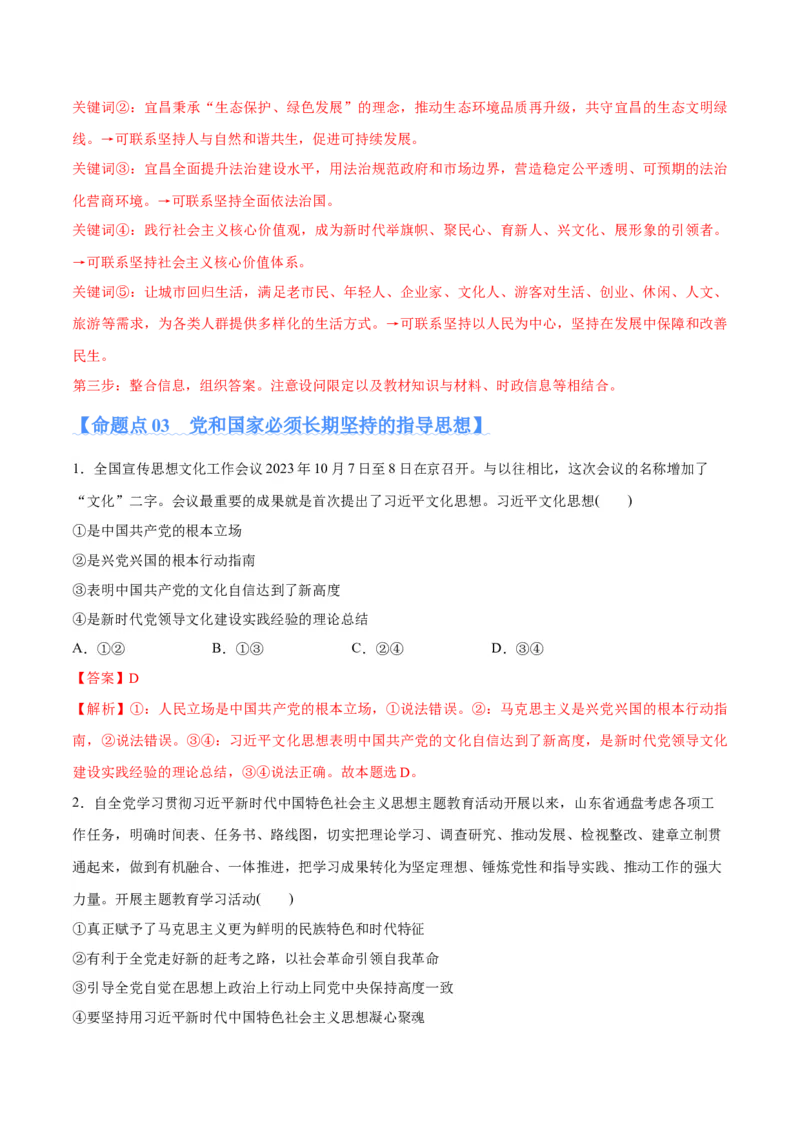 关键词②：宜昌秉承“生态保护、绿色发展”的理念，推动生态环境品质再升级，共守宜昌的生态文明绿线。→可联系坚持人与自然和谐共生，促进可持续发展。

关键词③：宜昌全面提升法治建设水平，用法治规范政府和市场边界，营造稳定公平透明、可预期的法治化营商环境。→可联系坚持全面依法治国。

关键词④：践行社会主义核心价值观，成为新时代举旗帜、聚民心、育新人、兴文化、展形象的引领者。→可联系坚持社会主义核心价值体系。

关键词⑤：让城市回归生活，满足老市民、年轻人、企业家、文化人、游客对生活、创业、休闲、人文、旅游等需求，为各类人群提供多样化的生活方式。→可联系坚持以人民为中心，坚持在发展中保障和改善民生。

第三步：整合信息，组织答案。注意设问限定以及教材知识与材料、时政信息等相结合。

【命题点 03 党和国家必须长期坚持的指导思想】

1．全国宣传思想文化工作会议 2023 年 10 月 7 日至 8 日在京召开。与以往相比，这次会议的名称增加了“文化”二字。会议最重要的成果就是首次提出了习近平文化思想。习近平文化思想(　　)

①是中国共产党的根本立场

②是兴党兴国的根本行动指南

③表明中国共产党的文化自信达到了新高度

④是新时代党领导文化建设实践经验的理论总结

A．①②　　B．①③　　C．②④　　D．③④

【答案】D

【解析】①：人民立场是中国共产党的根本立场，①说法错误。②：马克思主义是兴党兴国的根本行动指南，②说法错误。③④：习近平文化思想表明中国共产党的文化自信达到了新高度，是新时代党领导文化建设实践经验的理论总结，③④说法正确。故本题选 D。

2．自全党学习贯彻习近平新时代中国特色社会主义思想主题教育活动开展以来，山东省通盘考虑各项工作任务，明确时间表、任务书、路线图，切实把理论学习、调查研究、推动发展、检视整改、建章立制贯通起来，做到有机融合、一体推进，把学习成果转化为坚定理想、锤炼党性和指导实践、推动工作的强大力量。开展主题教育学习活动(　　)

①真正赋予了马克思主义更为鲜明的民族特色和时代特征

②有利于全党走好新的赶考之路，以社会革命引领自我革命

③引导全党自觉在思想上政治上行动上同党中央保持高度一致

④要坚持用习近平新时代中国特色社会主义思想凝心聚魂